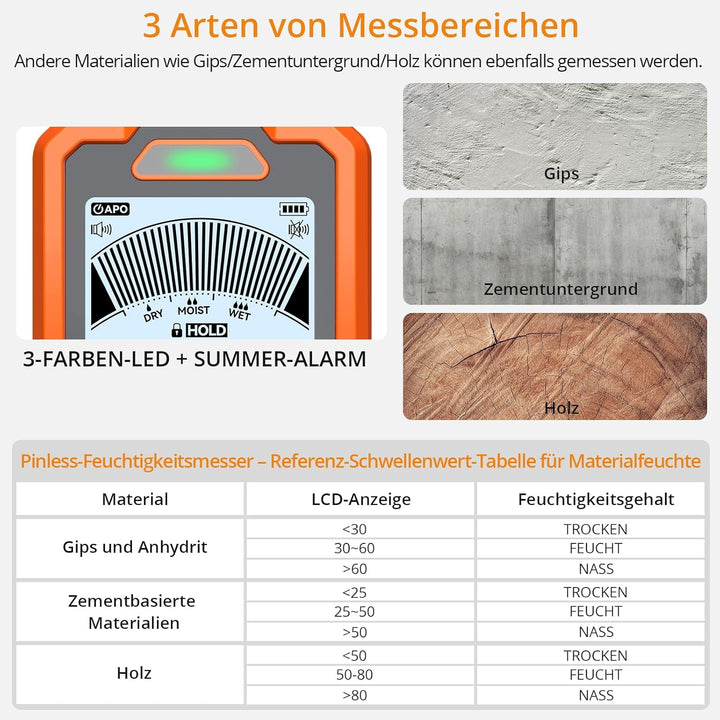 3 Arten von Messbereichen

Andere Materialien wie Gips/Zementuntergrund/Holz können ebenfalls gemessen werden.

APO

DRY MOIST WET

HOLD

3-FARBEN-LED + SUMMER-ALARM

Gips

Zementuntergrund

Holz

Pinless-Feuchtigkeitsmesser – Referenz-Schwellenwert-Tabelle für Materialfeuchte

| Material | LCD-Anzeige | Feuchtigkeitsgehalt |
|---|---|---|
| Gips und Anhydrit | <30 | TROCKEN |
| | 30~60 | FEUCHT |
| | >60 | NASS |
| Zementbasierte Materialien | <25 | TROCKEN |
| | 25~50 | FEUCHT |
| | >50 | NASS |
| Holz | <50 | TROCKEN |
| | 50-80 | FEUCHT |
| | >80 | NASS |